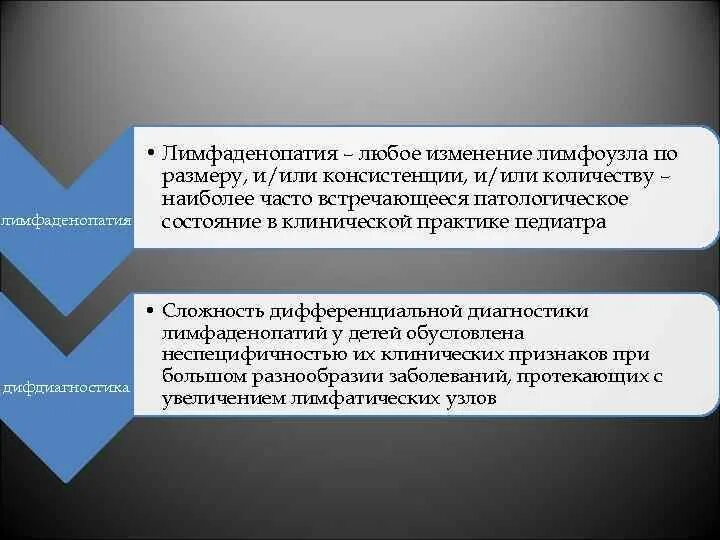 лимфаденопатия

• Лимфаденопатия – любое изменение лимфоузла по размеру, и/или консистенции, и/или количеству – наиболее часто встречающееся патологическое состояние в клинической практике педиатра

дифдиагностика

• Сложность дифференциальной диагностики лимфаденопатий у детей обусловлена неспецифичностью их клинических признаков при большом разнообразии заболеваний, протекающих с увеличением лимфатических узлов